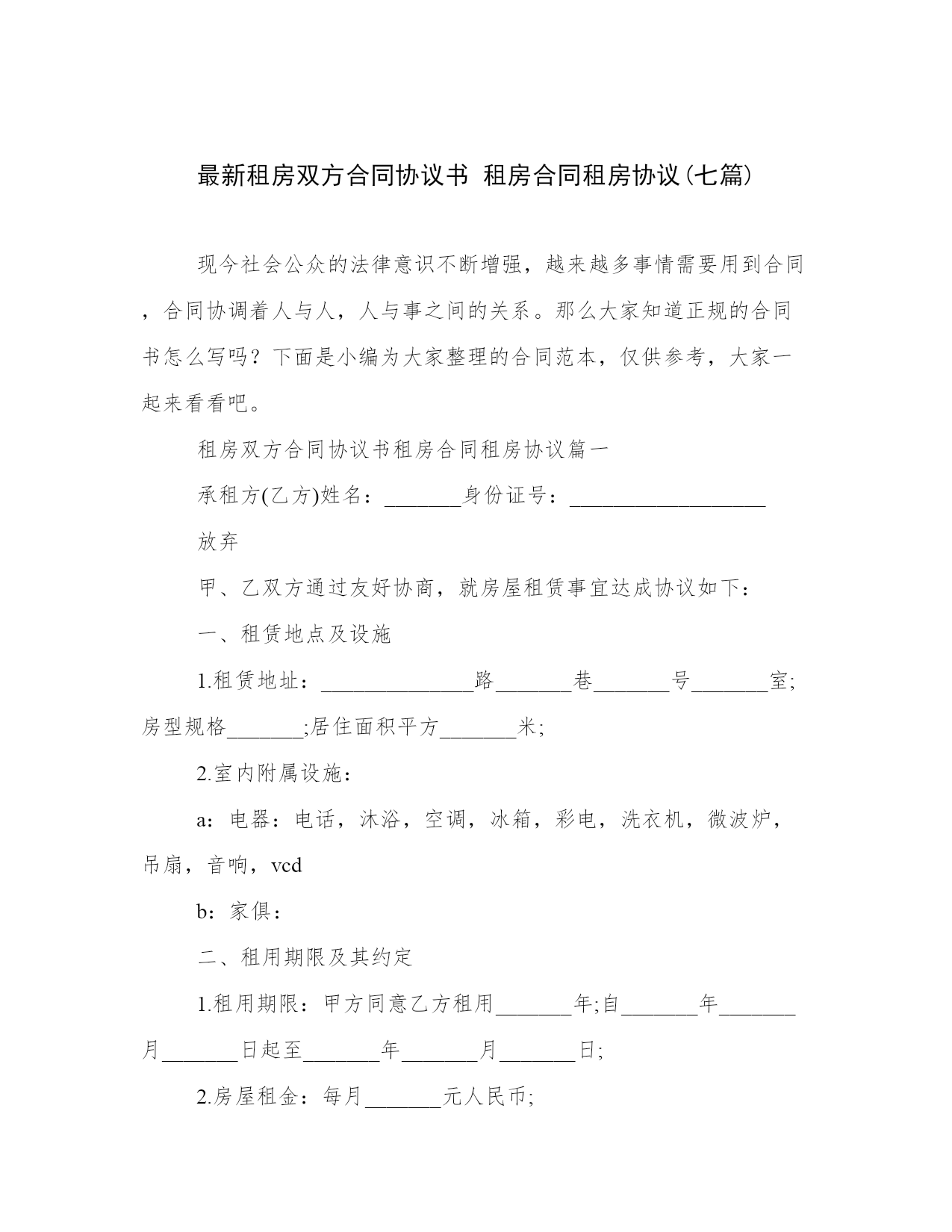 最新租房双方合同协议书 租房合同租房协议(七篇)

现今社会公众的法律意识不断增强，越来越多事情需要用到合同，合同协调着人与人，人与事之间的关系。那么大家知道正规的合同书怎么写吗？下面是小编为大家整理的合同范本，仅供参考，大家一起来看看吧。

租房双方合同协议书租房合同租房协议篇一

承租方(乙方)姓名：_______身份证号：__________________

放弃

甲、乙双方通过友好协商，就房屋租赁事宜达成协议如下：

一、租赁地点及设施

1.租赁地址：______________路_______巷_______号_______室;房型规格_______;居住面积平方_______米;

2.室内附属设施：

a：电器：电话，沐浴，空调，冰箱，彩电，洗衣机，微波炉，吊扇，音响，vcd

b：家俱：

二、租用期限及其约定

1.租用期限：甲方同意乙方租用_______年;自_______年_______月_______日起至_______年_______月_______日;

2.房屋租金：每月_______元人民币;